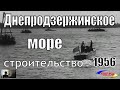 Днепродзержинское море
строительство 1956